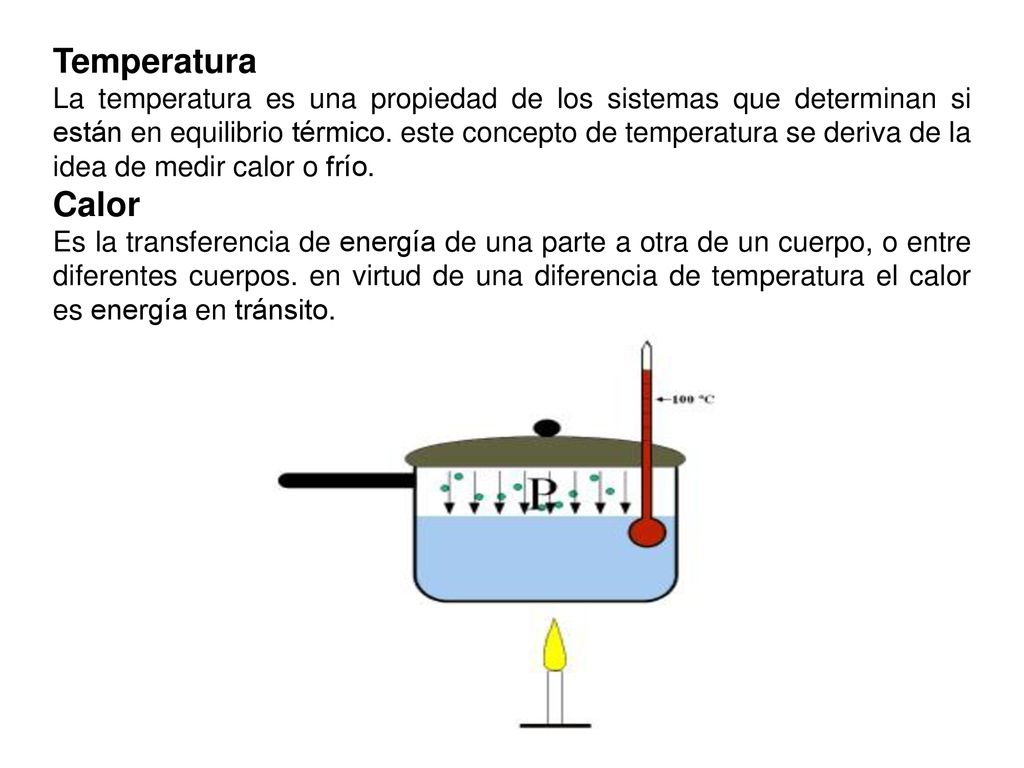 Temperatura

La temperatura es una propiedad de los sistemas que determinan si están en equilibrio térmico. este concepto de temperatura se deriva de la idea de medir calor o frío.

Calor

Es la transferencia de energía de una parte a otra de un cuerpo, o entre diferentes cuerpos. en virtud de una diferencia de temperatura el calor es energía en tránsito.

100 °C

P